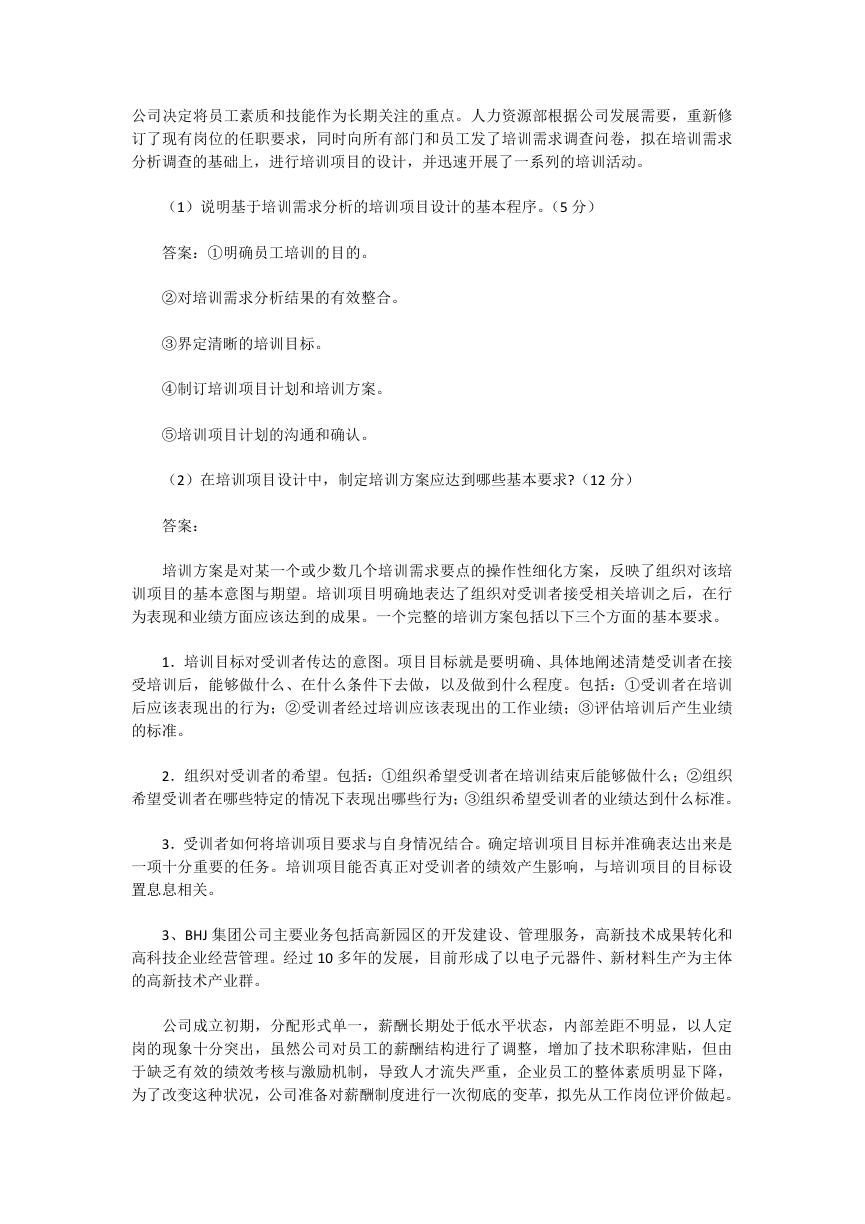 公司决定将员工素质和技能作为长期关注的重点。人力资源部根据公司发展需要，重新修订了现有岗位的任职要求，同时向所有部门和员工发了培训需求调查问卷，拟在培训需求分析调查的基础上，进行培训项目的设计，并迅速开展了一系列的培训活动。

（1）说明基于培训需求分析的培训项目设计的基本程序。（5 分）

答案：①明确员工培训的目的。

②对培训需求分析结果的有效整合。

③界定清晰的培训目标。

④制订培训项目计划和培训方案。

⑤培训项目计划的沟通和确认。

（2）在培训项目设计中，制定培训方案应达到哪些基本要求?（12 分）

答案：

培训方案是对某一个或少数几个培训需求要点的操作性细化方案，反映了组织对该培训项目的基本意图与期望。培训项目明确地表达了组织对受训者接受相关培训之后，在行为表现和业绩方面应该达到的成果。一个完整的培训方案包括以下三个方面的基本要求。

1．培训目标对受训者传达的意图。项目目标就是要明确、具体地阐述清楚受训者在接受培训后，能够做什么、在什么条件下去做，以及做到什么程度。包括：①受训者在培训后应该表现出的行为；②受训者经过培训应该表现出的工作业绩；③评估培训后产生业绩的标准。

2．组织对受训者的希望。包括：①组织希望受训者在培训结束后能够做什么；②组织希望受训者在哪些特定的情况下表现出哪些行为；③组织希望受训者的业绩达到什么标准。

3．受训者如何将培训项目要求与自身情况结合。确定培训项目目标并准确表达出来是一项十分重要的任务。培训项目能否真正对受训者的绩效产生影响，与培训项目的目标设置息息相关。

3、BHJ 集团公司主要业务包括高新园区的开发建设、管理服务，高新技术成果转化和高科技企业经营管理。经过 10 多年的发展，目前形成了以电子元器件、新材料生产为主体的高新技术产业群。

公司成立初期，分配形式单一，薪酬长期处于低水平状态，内部差距不明显，以人定岗的现象十分突出，虽然公司对员工的薪酬结构进行了调整，增加了技术职称津贴，但由于缺乏有效的绩效考核与激励机制，导致人才流失严重，企业员工的整体素质明显下降，为了改变这种状况，公司准备对薪酬制度进行一次彻底的变革，拟先从工作岗位评价做起。